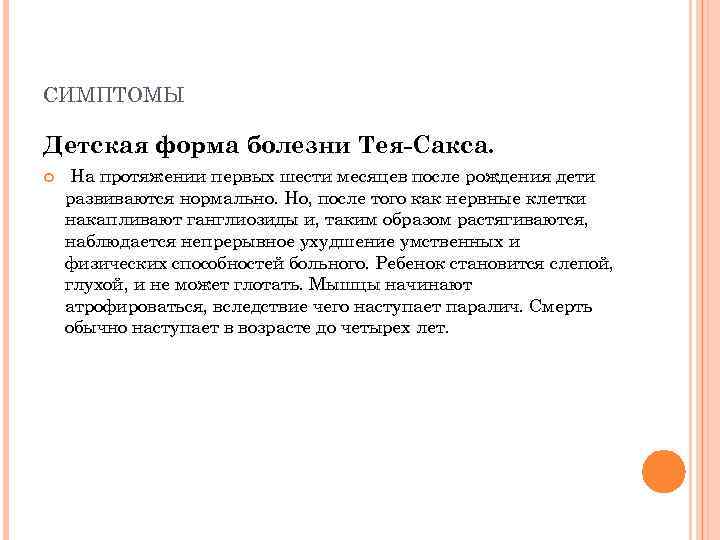 СИМПТОМЫ

Детская форма болезни Тея-Сакса.

На протяжении первых шести месяцев после рождения дети развиваются нормально. Но, после того как нервные клетки накапливают ганглиозиды и, таким образом растягиваются, наблюдается непрерывное ухудшение умственных и физических способностей больного. Ребенок становится слепой, глухой, и не может глотать. Мышцы начинают атрофироваться, вследствие чего наступает паралич. Смерть обычно наступает в возрасте до четырех лет.